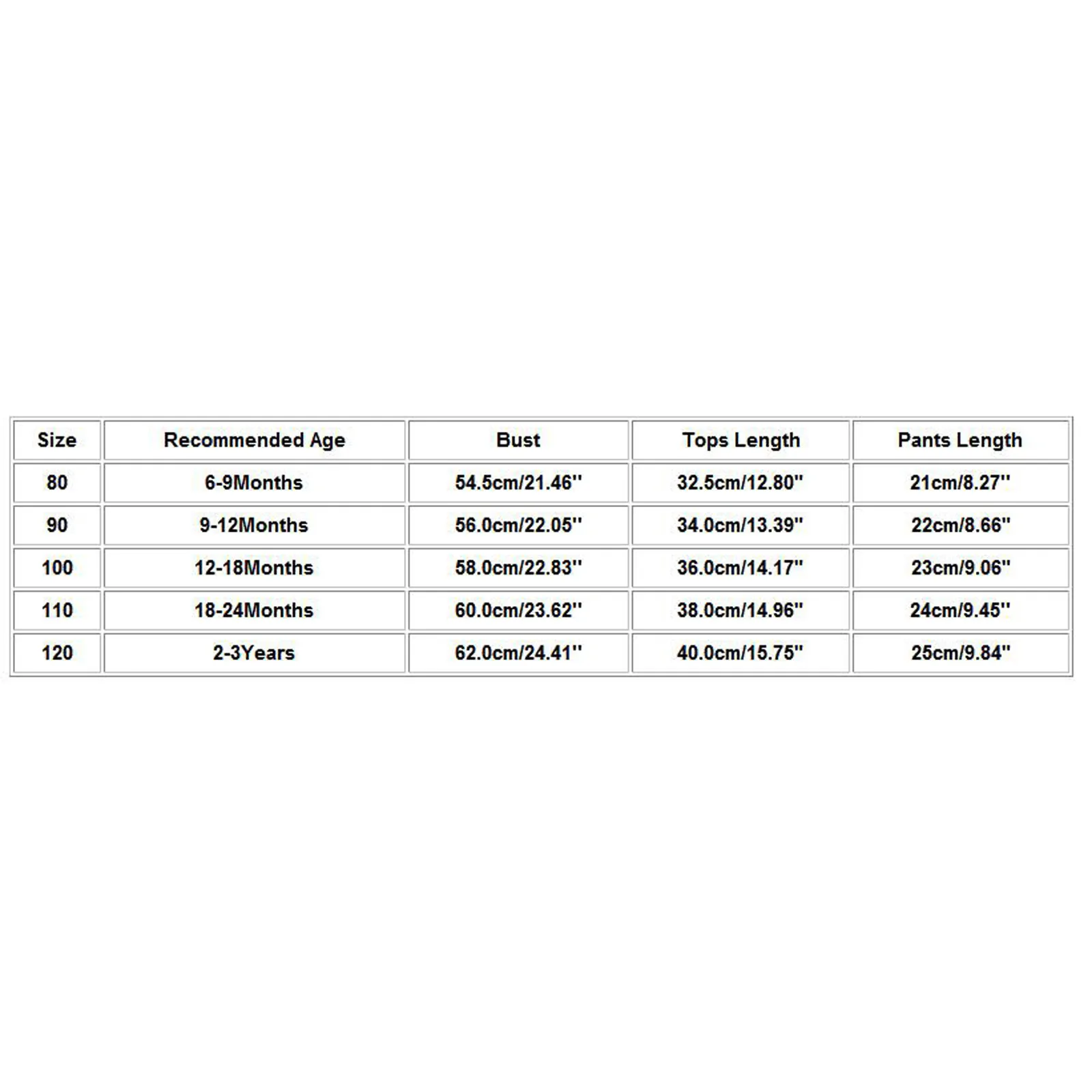 | Size | Recommended Age | Bust | Tops Length | Pants Length |
|---|---|---|---|---|
| 80 | 6-9Months | 54.5cm/21.46'' | 32.5cm/12.80'' | 21cm/8.27'' |
| 90 | 9-12Months | 56.0cm/22.05'' | 34.0cm/13.39'' | 22cm/8.66'' |
| 100 | 12-18Months | 58.0cm/22.83'' | 36.0cm/14.17'' | 23cm/9.06'' |
| 110 | 18-24Months | 60.0cm/23.62'' | 38.0cm/14.96'' | 24cm/9.45'' |
| 120 | 2-3Years | 62.0cm/24.41'' | 40.0cm/15.75'' | 25cm/9.84'' |